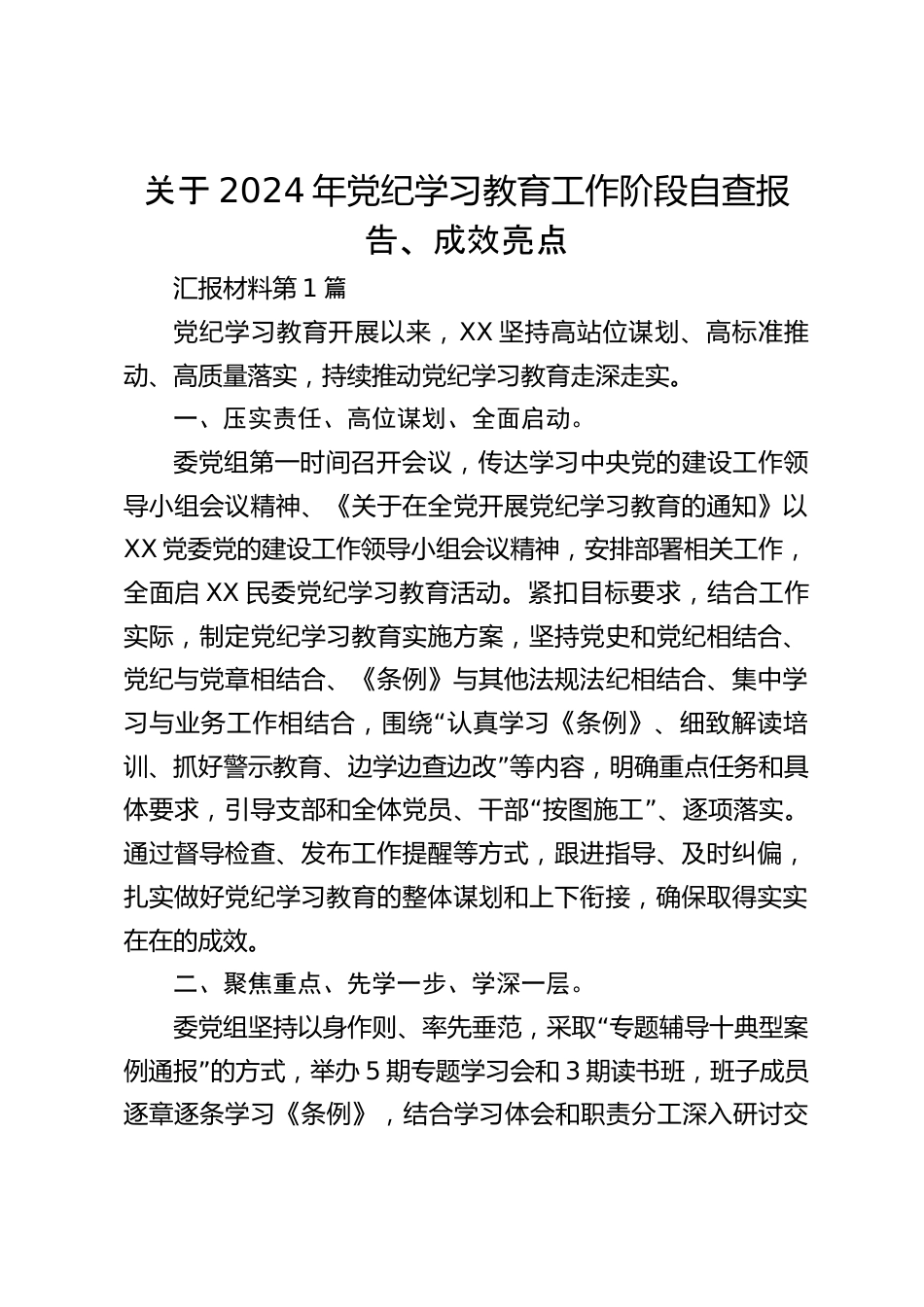 关于2024年党纪学习教育工作阶段自查报告、成效亮点

汇报材料第1篇

党纪学习教育开展以来，XX坚持高站位谋划、高标准推动、高质量落实，持续推动党纪学习教育走深走实。

一、压实责任、高位谋划、全面启动。

委党组第一时间召开会议，传达学习中央党的建设工作领导小组会议精神、《关于在全党开展党纪学习教育的通知》以XX党委党的建设工作领导小组会议精神，安排部署相关工作，全面启XX民委党纪学习教育活动。紧扣目标要求，结合工作实际，制定党纪学习教育实施方案，坚持党史和党纪相结合、党纪与党章相结合、《条例》与其他法规法纪相结合、集中学习与业务工作相结合，围绕“认真学习《条例》、细致解读培训、抓好警示教育、边学边查边改”等内容，明确重点任务和具体要求，引导支部和全体党员、干部“按图施工”、逐项落实。通过督导检查、发布工作提醒等方式，跟进指导、及时纠偏，扎实做好党纪学习教育的整体谋划和上下衔接，确保取得实实在在的成效。

二、聚焦重点、先学一步、学深一层。

委党组坚持以身作则、率先垂范，采取“专题辅导十典型案例通报”的方式，举办5期专题学习会和3期读书班，班子成员逐章逐条学习《条例》，结合学习体会和职责分工深入研讨交